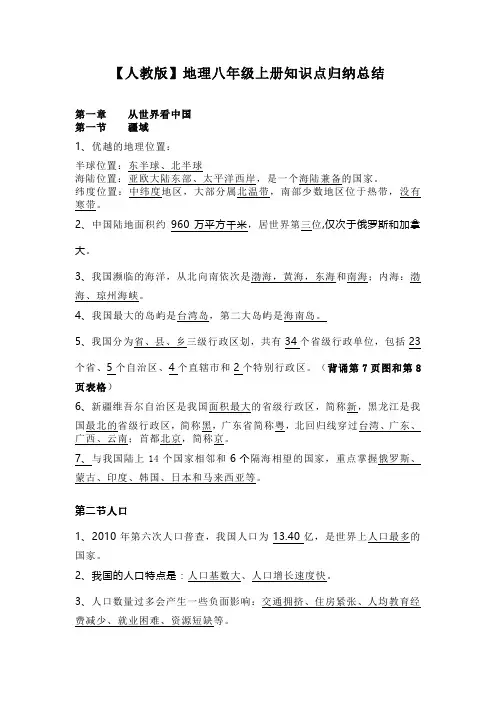 【人教版】地理八年级上册知识点归纳总结

第一章　从世界看中国
第一节　疆域

1、优越的地理位置：

半球位置：东半球、北半球
海陆位置：亚欧大陆东部、太平洋西岸，是一个海陆兼备的国家。
纬度位置：中纬度地区，大部分属北温带，南部少数地区位于热带，没有寒带。

2、中国陆地面积约 960 万平方千米，居世界第三位,仅次于俄罗斯和加拿大。

3、我国濒临的海洋，从北向南依次是渤海，黄海，东海和南海；内海：渤海、琼州海峡。

4、我国最大的岛屿是台湾岛，第二大岛屿是海南岛。

5、我国分为省、县、乡三级行政区划，共有 34 个省级行政单位，包括 23 个省、5 个自治区、4 个直辖市和 2 个特别行政区。（背诵第 7 页图和第 8 页表格）

6、新疆维吾尔自治区是我国面积最大的省级行政区，简称新，黑龙江是我国最北的省级行政区，简称黑，广东省简称粤，北回归线穿过台湾、广东、广西、云南；首都北京，简称京。

7、与我国陆上 14 个国家相邻和 6 个隔海相望的国家，重点掌握俄罗斯、蒙古、印度、韩国、日本和马来西亚等。

第二节人口

1、2010 年第六次人口普查，我国人口为 13.40 亿，是世界上人口最多的国家。

2、我国的人口特点是：人口基数大、人口增长速度快。

3、人口数量过多会产生一些负面影响：交通拥挤、住房紧张、人均教育经费减少、就业困难、资源短缺等。